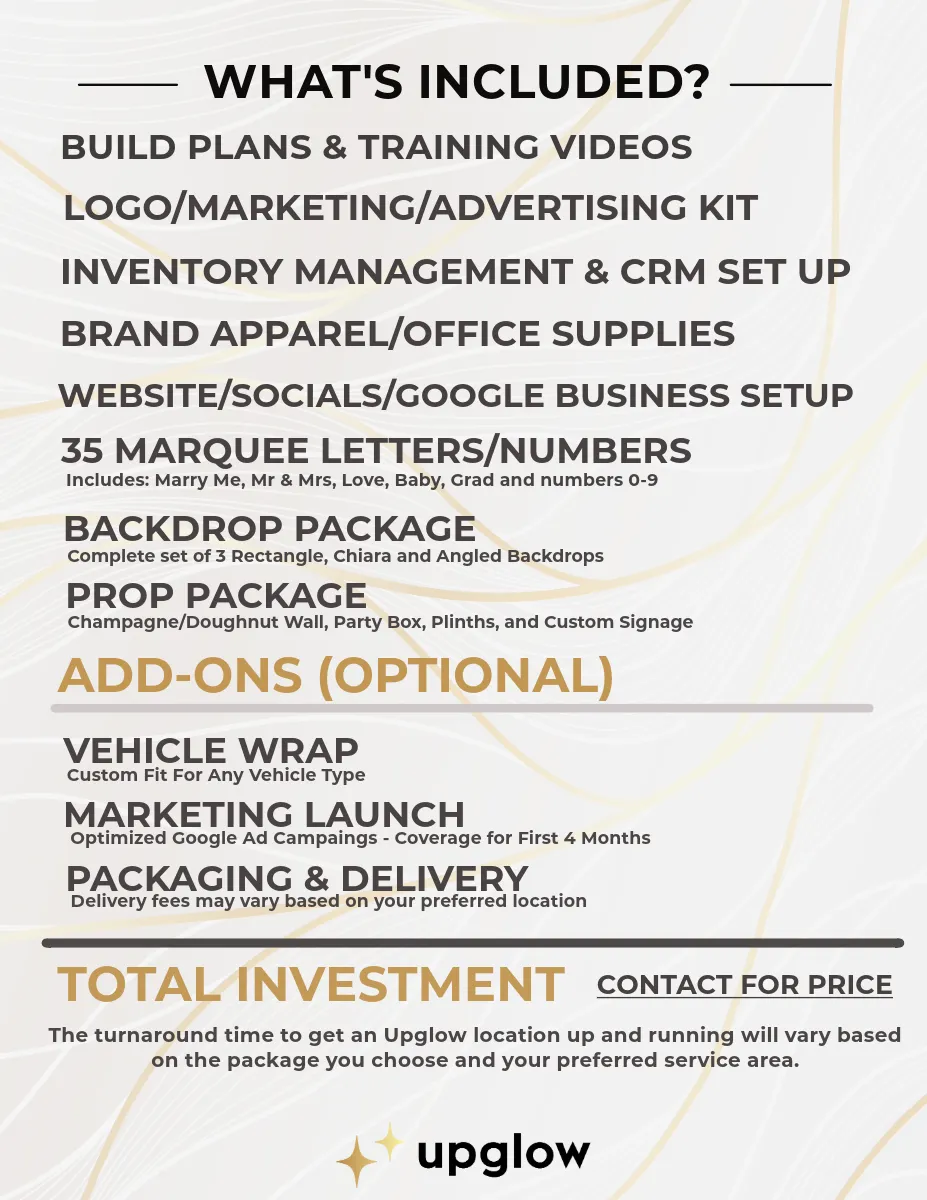 WHAT'S INCLUDED?

BUILD PLANS & TRAINING VIDEOS

LOGO/MARKETING/ADVERTISING KIT

INVENTORY MANAGEMENT & CRM SET UP

BRAND APPAREL/OFFICE SUPPLIES

WEBSITE/SOCIALS/GOOGLE BUSINESS SETUP

35 MARQUEE LETTERS/NUMBERS
Includes: Marry Me, Mr & Mrs, Love, Baby, Grad and numbers 0-9

BACKDROP PACKAGE
Complete set of 3 Rectangle, Chiara and Angled Backdrops

PROP PACKAGE
Champagne/Doughnut Wall, Party Box, Plinths, and Custom Signage

ADD-ONS (OPTIONAL)

VEHICLE WRAP
Custom Fit For Any Vehicle Type

MARKETING LAUNCH
Optimized Google Ad Campaings - Coverage for First 4 Months

PACKAGING & DELIVERY
Delivery fees may vary based on your preferred location

TOTAL INVESTMENT

CONTACT FOR PRICE

The turnaround time to get an Upglow location up and running will vary based on the package you choose and your preferred service area.

upglow